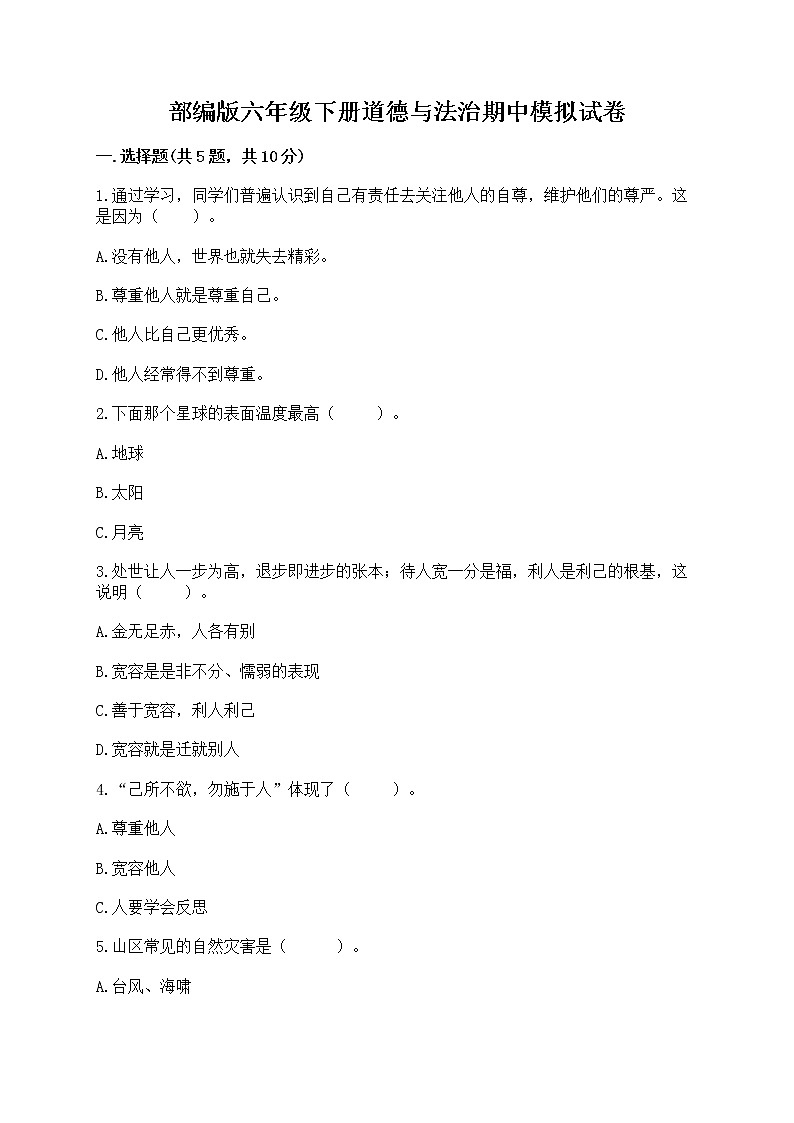 部编版六年级下册道德与法治期中模拟试卷

一.选择题(共5题，共10分)

1.通过学习，同学们普遍认识到自己有责任去关注他人的自尊，维护他们的尊严。这是因为（　　）。

A.没有他人，世界也就失去精彩。

B.尊重他人就是尊重自己。

C.他人比自己更优秀。

D.他人经常得不到尊重。

2.下面那个星球的表面温度最高（　　）。

A.地球

B.太阳

C.月亮

3.处世让人一步为高，退步即进步的张本；待人宽一分是福，利人是利己的根基，这说明（　　）。

A.金无足赤，人各有别

B.宽容是是非不分、懦弱的表现

C.善于宽容，利人利己

D.宽容就是迁就别人

4.“己所不欲，勿施于人”体现了（　　）。

A.尊重他人

B.宽容他人

C.人要学会反思

5.山区常见的自然灾害是（　　）。

A.台风、海啸